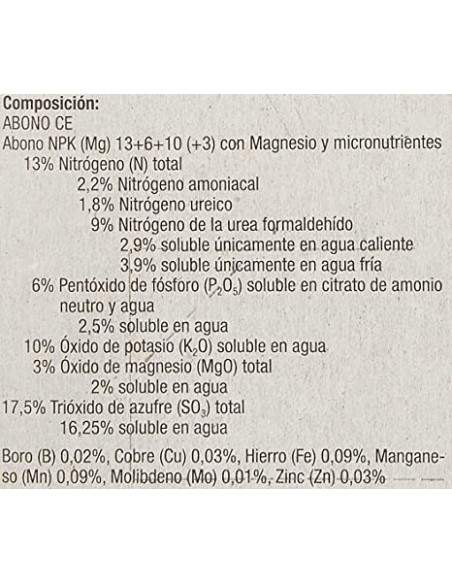 Composición:
ABONO CE
Abono NPK (Mg) 13+6+10 (+3) con Magnesio y micronutrientes
13% Nitrógeno (N) total
2,2% Nitrógeno amoniacal
1,8% Nitrógeno ureico
9% Nitrógeno de la urea formaldehído
2,9% soluble únicamente en agua caliente
3,9% soluble únicamente en agua fría
6% Pentóxido de fósforo ($P_2O_5$) soluble en citrato de amonio neutro y agua
2,5% soluble en agua
10% Óxido de potasio ($K_2O$) soluble en agua
3% Óxido de magnesio (MgO) total
2% soluble en agua
17,5% Trióxido de azufre ($SO_3$) total
16,25% soluble en agua

Boro (B) 0,02%, Cobre (Cu) 0,03%, Hierro (Fe) 0,09%, Manganeso (Mn) 0,09%, Molibdeno (Mo) 0,01%, Zinc (Zn) 0,03%